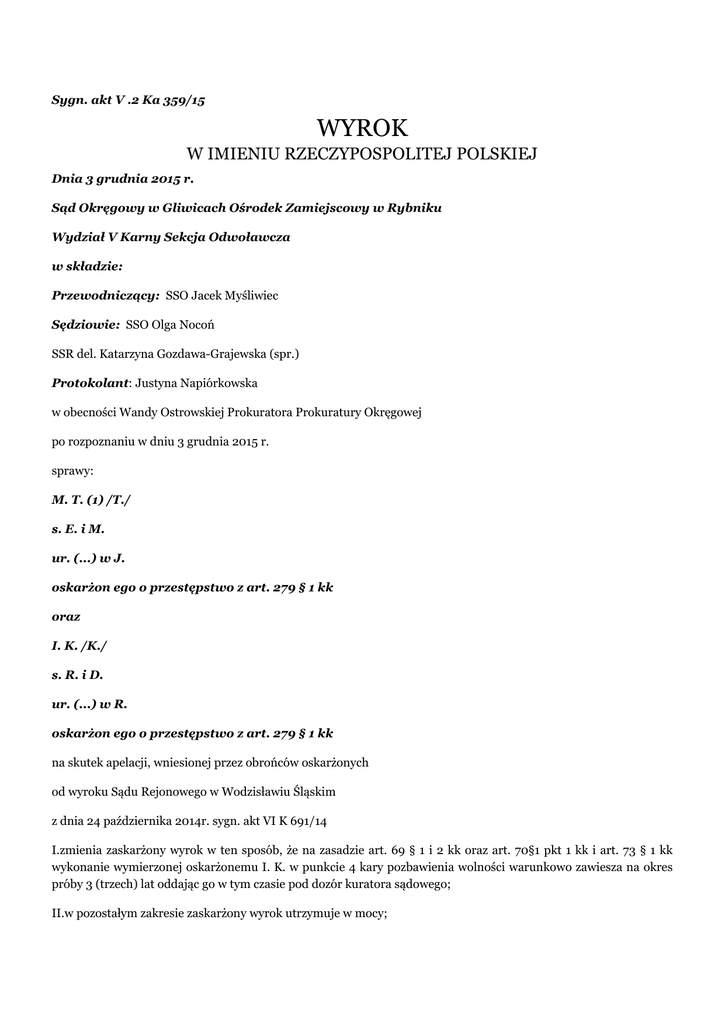 Sygn. akt V .2 Ka 359/15

WYROK
W IMIENIU RZECZYPOSPOLITEJ POLSKIEJ

Dnia 3 grudnia 2015 r.

Sąd Okręgowy w Gliwicach Ośrodek Zamiejscowy w Rybniku

Wydział V Karny Sekcja Odwoławcza

w składzie:

Przewodniczący: SSO Jacek Myśliwiec

Sędziowie: SSO Olga Nocoń

SSR del. Katarzyna Gozdawa-Grajewska (spr.)

Protokolant: Justyna Napiórkowska

w obecności Wandy Ostrowskiej Prokuratora Prokuratury Okręgowej

po rozpoznaniu w dniu 3 grudnia 2015 r.

sprawy:

M. T. (1) /T./

s. E. i M.

ur. (...) w J.

oskarżon ego o przestępstwo z art. 279 § 1 kk

oraz

I. K. /K./

s. R. i D.

ur. (...) w R.

oskarżon ego o przestępstwo z art. 279 § 1 kk

na skutek apelacji, wniesionej przez obrońców oskarżonych

od wyroku Sądu Rejonowego w Wodzisławiu Śląskim

z dnia 24 października 2014r. sygn. akt VI K 691/14

I.zmienia zaskarżony wyrok w ten sposób, że na zasadzie art. 69 § 1 i 2 kk oraz art. 70§1 pkt 1 kk i art. 73 § 1 kk wykonanie wymierzonej oskarżonemu I. K. w punkcie 4 kary pozbawienia wolności warunkowo zawiesza na okres próby 3 (trzech) lat oddając go w tym czasie pod dozór kuratora sądowego;

II.w pozostałym zakresie zaskarżony wyrok utrzymuje w mocy;